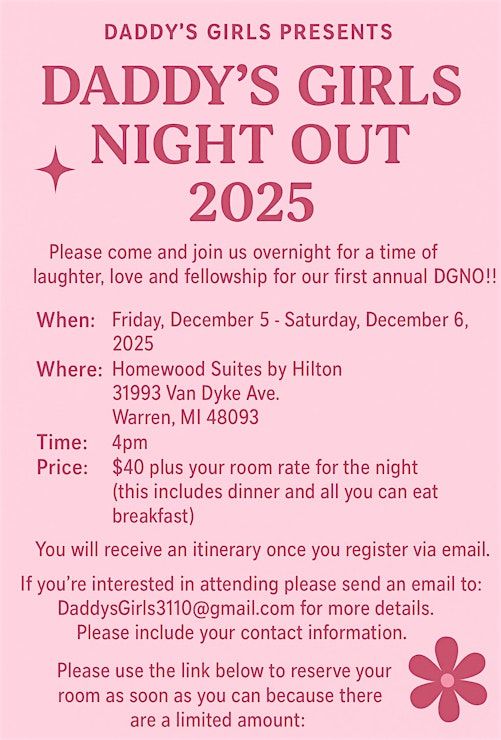 DADDY'S GIRLS PRESENTS

DADDY'S GIRLS NIGHT OUT 2025

Please come and join us overnight for a time of laughter, love and fellowship for our first annual DGNO!!

When: Friday, December 5 - Saturday, December 6, 2025
Where: Homewood Suites by Hilton
31993 Van Dyke Ave.
Warren, MI 48093
Time: 4pm
Price: $40 plus your room rate for the night (this includes dinner and all you can eat breakfast)

You will receive an itinerary once you register via email.

If you're interested in attending please send an email to: DaddysGirls3110@gmail.com for more details. Please include your contact information.

Please use the link below to reserve your room as soon as you can because there are a limited amount: